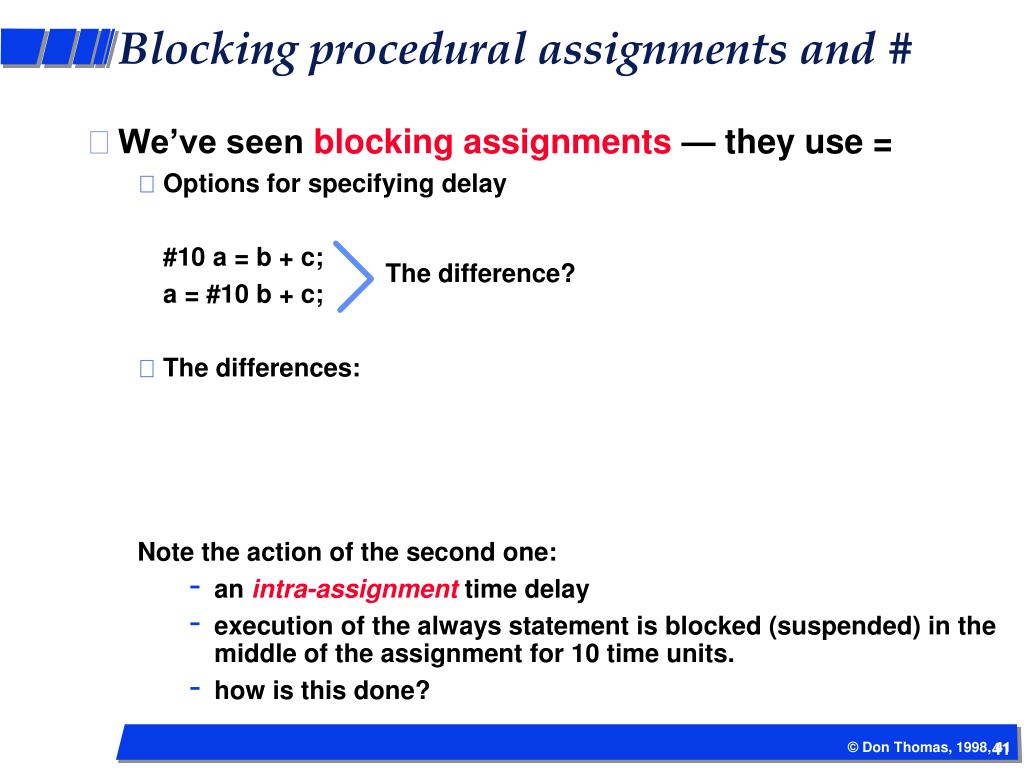 Blocking procedural assignments and #

We've seen blocking assignments — they use =

Options for specifying delay

#10 a = b + c;
a = #10 b + c;

The difference?

The differences:

Note the action of the second one:

- an intra-assignment time delay
- execution of the always statement is blocked (suspended) in the middle of the assignment for 10 time units.
- how is this done?

© Don Thomas, 1998, 41